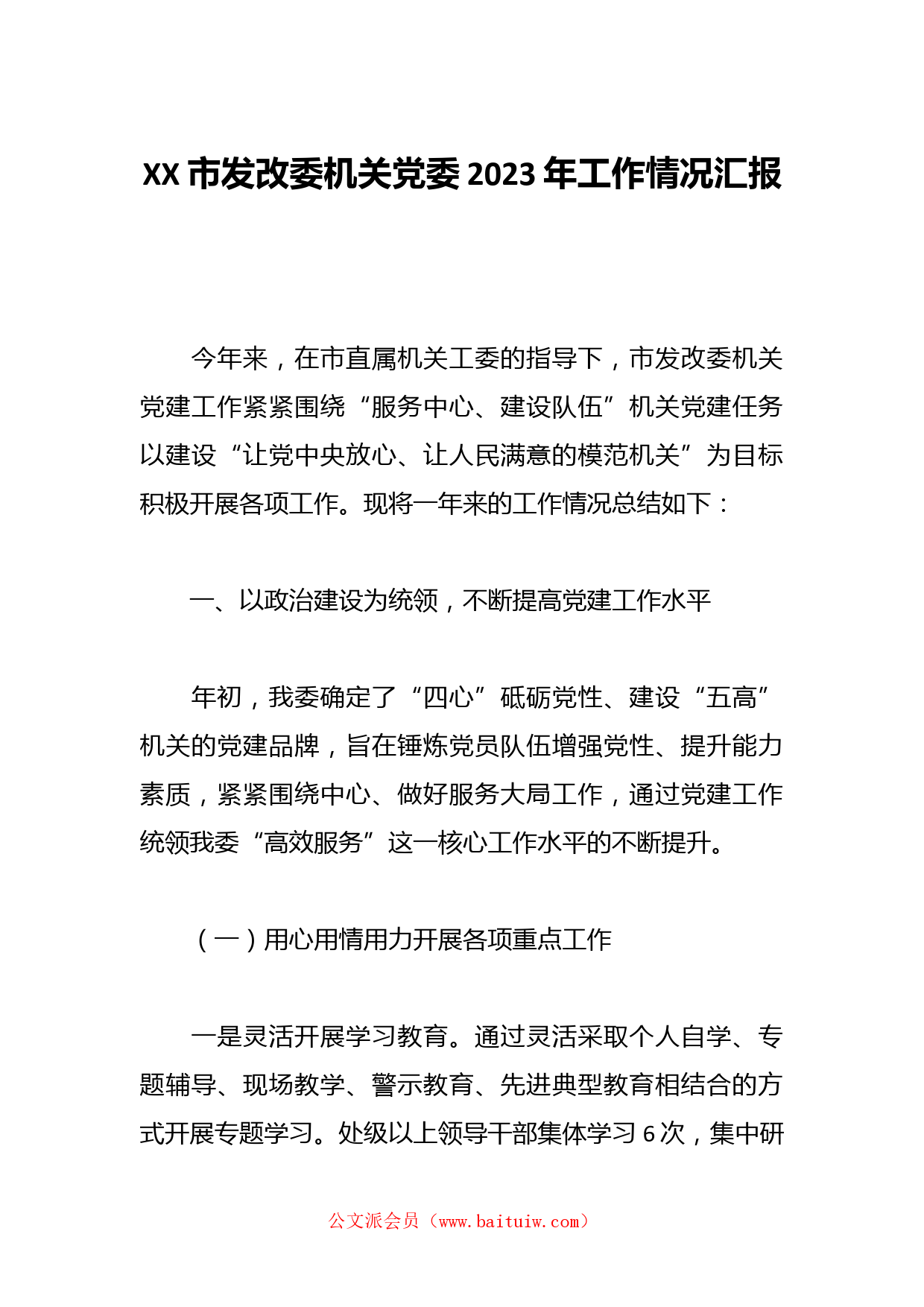 XX市发改委机关党委2023年工作情况汇报

今年来，在市直属机关工委的指导下，市发改委机关党建工作紧紧围绕“服务中心、建设队伍”机关党建任务以建设“让党中央放心、让人民满意的模范机关”为目标积极开展各项工作。现将一年来的工作情况总结如下：

一、以政治建设为统领，不断提高党建工作水平

年初，我委确定了“四心”砥砺党性、建设“五高”机关的党建品牌，旨在锤炼党员队伍增强党性、提升能力素质，紧紧围绕中心、做好服务大局工作，通过党建工作统领我委“高效服务”这一核心工作水平的不断提升。

（一）用心用情用力开展各项重点工作

一是灵活开展学习教育。通过灵活采取个人自学、专题辅导、现场教学、警示教育、先进典型教育相结合的方式开展专题学习。处级以上领导干部集体学习6次，集中研

公文派会员（www.baituiw.com）